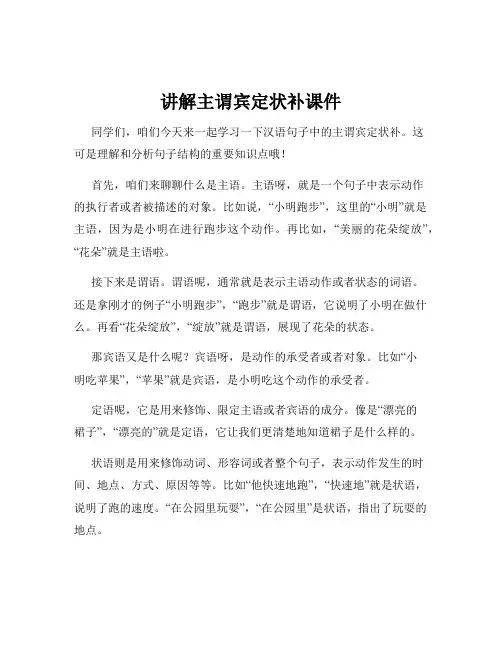 讲解主谓宾定状补课件

同学们，咱们今天来一起学习一下汉语句子中的主谓宾定状补。这可是理解和分析句子结构的重要知识点哦！

首先，咱们来聊聊什么是主语。主语呀，就是一个句子中表示动作的执行者或者被描述的对象。比如说，“小明跑步”，这里的“小明”就是主语，因为是小明在进行跑步这个动作。再比如，“美丽的花朵绽放”，“花朵”就是主语啦。

接下来是谓语。谓语呢，通常就是表示主语动作或者状态的词语。还是拿刚才的例子“小明跑步”，“跑步”就是谓语，它说明了小明在做什么。再看“花朵绽放”，“绽放”就是谓语，展现了花朵的状态。

那宾语又是什么呢？宾语呀，是动作的承受者或者对象。比如“小明吃苹果”，“苹果”就是宾语，是小明吃这个动作的承受者。

定语呢，它是用来修饰、限定主语或者宾语的成分。像是“漂亮的裙子”，“漂亮的”就是定语，它让我们更清楚地知道裙子是什么样的。

状语则是用来修饰动词、形容词或者整个句子，表示动作发生的时间、地点、方式、原因等等。比如“他快速地跑”，“快速地”就是状语，说明了跑的速度。“在公园里玩耍”，“在公园里”是状语，指出了玩耍的地点。